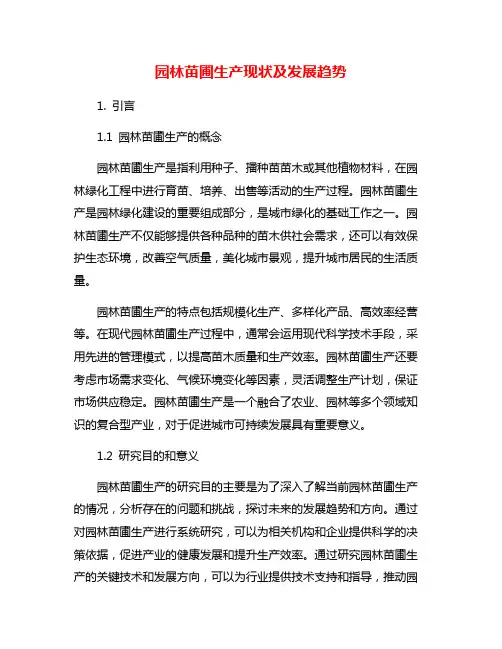 园林苗圃生产现状及发展趋势

1. 引言

1.1 园林苗圃生产的概念

园林苗圃生产是指利用种子、播种苗苗木或其他植物材料，在园林绿化工程中进行育苗、培养、出售等活动的生产过程。园林苗圃生产是园林绿化建设的重要组成部分，是城市绿化的基础工作之一。园林苗圃生产不仅能够提供各种品种的苗木供社会需求，还可以有效保护生态环境，改善空气质量，美化城市景观，提升城市居民的生活质量。

园林苗圃生产的特点包括规模化生产、多样化产品、高效率经营等。在现代园林苗圃生产过程中，通常会运用现代科学技术手段，采用先进的管理模式，以提高苗木质量和生产效率。园林苗圃生产还要考虑市场需求变化、气候环境变化等因素，灵活调整生产计划，保证市场供应稳定。园林苗圃生产是一个融合了农业、园林等多个领域知识的复合型产业，对于促进城市可持续发展具有重要意义。

1.2 研究目的和意义

园林苗圃生产的研究目的主要是为了深入了解当前园林苗圃生产的情况，分析存在的问题和挑战，探讨未来的发展趋势和方向。通过对园林苗圃生产进行系统研究，可以为相关机构和企业提供科学的决策依据，促进产业的健康发展和提升生产效率。通过研究园林苗圃生产的关键技术和发展方向，可以为行业提供技术支持和指导，推动园